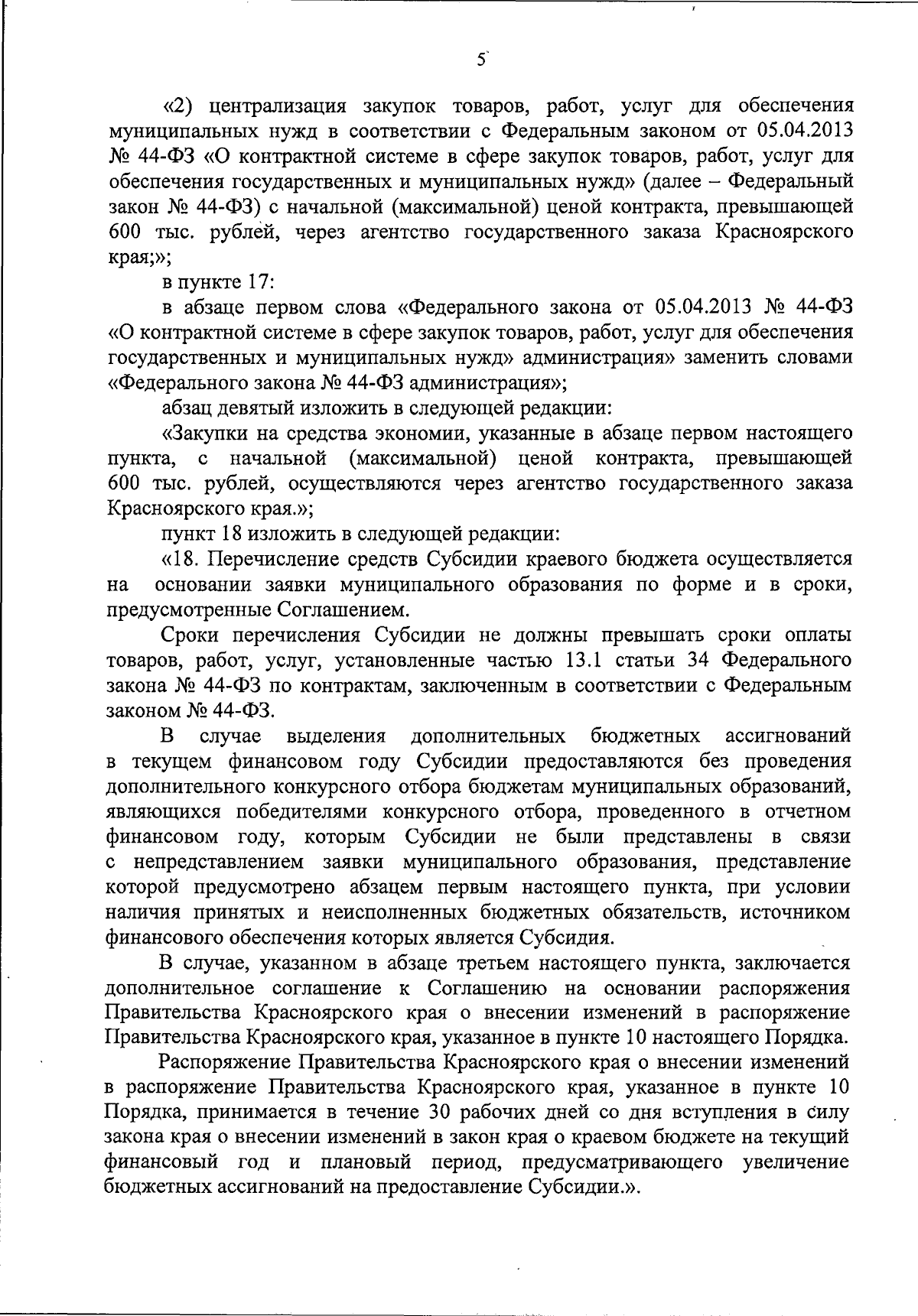 5

«2) централизация закупок товаров, работ, услуг для обеспечения муниципальных нужд в соответствии с Федеральным законом от 05.04.2013 № 44-ФЗ «О контрактной системе в сфере закупок товаров, работ, услуг для обеспечения государственных и муниципальных нужд» (далее – Федеральный закон № 44-ФЗ) с начальной (максимальной) ценой контракта, превышающей 600 тыс. рублей, через агентство государственного заказа Красноярского края;»;

в пункте 17:

в абзаце первом слова «Федерального закона от 05.04.2013 № 44-ФЗ «О контрактной системе в сфере закупок товаров, работ, услуг для обеспечения государственных и муниципальных нужд» администрация» заменить словами «Федерального закона № 44-ФЗ администрация»;

абзац девятый изложить в следующей редакции:

«Закупки на средства экономии, указанные в абзаце первом настоящего пункта, с начальной (максимальной) ценой контракта, превышающей 600 тыс. рублей, осуществляются через агентство государственного заказа Красноярского края.»;

пункт 18 изложить в следующей редакции:

«18. Перечисление средств Субсидии краевого бюджета осуществляется на основании заявки муниципального образования по форме и в сроки, предусмотренные Соглашением.

Сроки перечисления Субсидии не должны превышать сроки оплаты товаров, работ, услуг, установленные частью 13.1 статьи 34 Федерального закона № 44-ФЗ по контрактам, заключенным в соответствии с Федеральным законом № 44-ФЗ.

В случае выделения дополнительных бюджетных ассигнований в текущем финансовом году Субсидии предоставляются без проведения дополнительного конкурсного отбора бюджетам муниципальных образований, являющихся победителями конкурсного отбора, проведенного в отчетном финансовом году, которым Субсидии не были представлены в связи с непредставлением заявки муниципального образования, представление которой предусмотрено абзацем первым настоящего пункта, при условии наличия принятых и неисполненных бюджетных обязательств, источником финансового обеспечения которых является Субсидия.

В случае, указанном в абзаце третьем настоящего пункта, заключается дополнительное соглашение к Соглашению на основании распоряжения Правительства Красноярского края о внесении изменений в распоряжение Правительства Красноярского края, указанное в пункте 10 настоящего Порядка.

Распоряжение Правительства Красноярского края о внесении изменений в распоряжение Правительства Красноярского края, указанное в пункте 10 Порядка, принимается в течение 30 рабочих дней со дня вступления в силу закона края о внесении изменений в закон края о краевом бюджете на текущий финансовый год и плановый период, предусматривающего увеличение бюджетных ассигнований на предоставление Субсидии.».